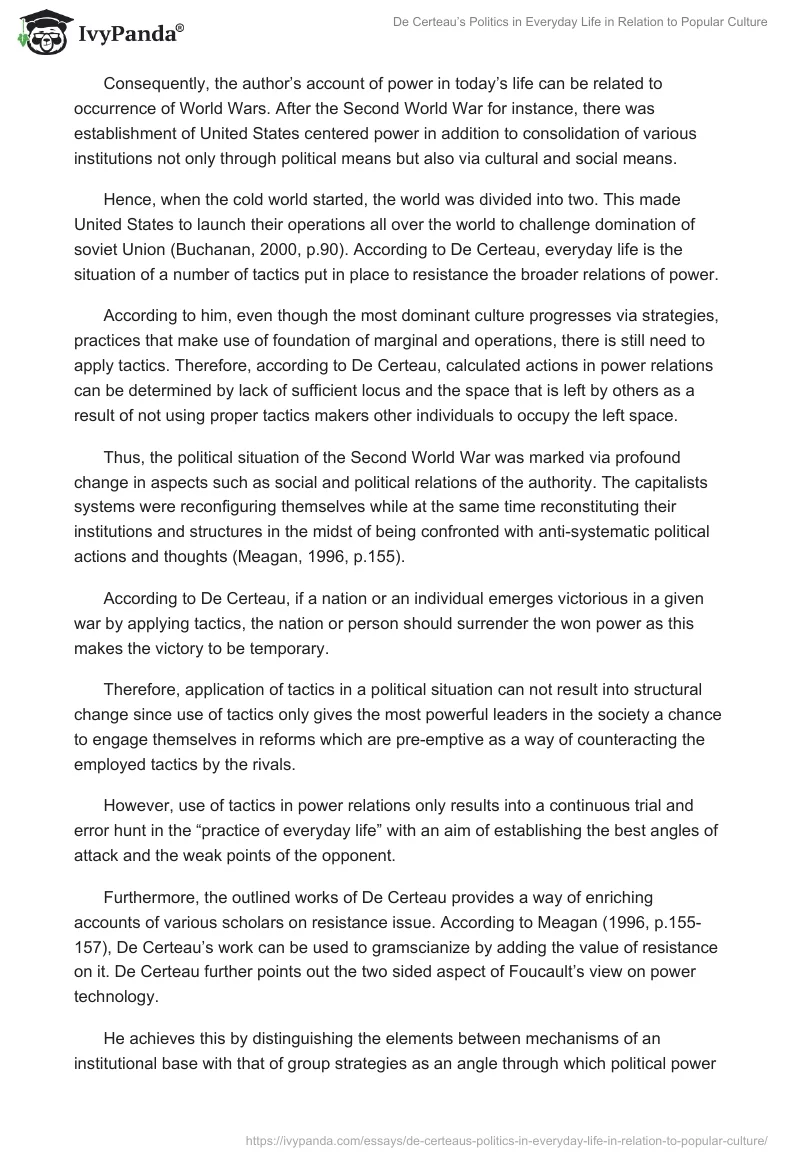 IvyPanda®

De Certeau's Politics in Everyday Life in Relation to Popular Culture

Consequently, the author's account of power in today's life can be related to occurrence of World Wars. After the Second World War for instance, there was establishment of United States centered power in addition to consolidation of various institutions not only through political means but also via cultural and social means.

Hence, when the cold world started, the world was divided into two. This made United States to launch their operations all over the world to challenge domination of soviet Union (Buchanan, 2000, p.90). According to De Certeau, everyday life is the situation of a number of tactics put in place to resistance the broader relations of power.

According to him, even though the most dominant culture progresses via strategies, practices that make use of foundation of marginal and operations, there is still need to apply tactics. Therefore, according to De Certeau, calculated actions in power relations can be determined by lack of sufficient locus and the space that is left by others as a result of not using proper tactics makers other individuals to occupy the left space.

Thus, the political situation of the Second World War was marked via profound change in aspects such as social and political relations of the authority. The capitalists systems were reconfiguring themselves while at the same time reconstituting their institutions and structures in the midst of being confronted with anti-systematic political actions and thoughts (Meagan, 1996, p.155).

According to De Certeau, if a nation or an individual emerges victorious in a given war by applying tactics, the nation or person should surrender the won power as this makes the victory to be temporary.

Therefore, application of tactics in a political situation can not result into structural change since use of tactics only gives the most powerful leaders in the society a chance to engage themselves in reforms which are pre-emptive as a way of counteracting the employed tactics by the rivals.

However, use of tactics in power relations only results into a continuous trial and error hunt in the "practice of everyday life" with an aim of establishing the best angles of attack and the weak points of the opponent.

Furthermore, the outlined works of De Certeau provides a way of enriching accounts of various scholars on resistance issue. According to Meagan (1996, p.155-157), De Certeau's work can be used to gramscianize by adding the value of resistance on it. De Certeau further points out the two sided aspect of Foucault's view on power technology.

He achieves this by distinguishing the elements between mechanisms of an institutional base with that of group strategies as an angle through which political power

https://ivypanda.com/essays/de-certeaus-politics-in-everyday-life-in-relation-to-popular-culture/